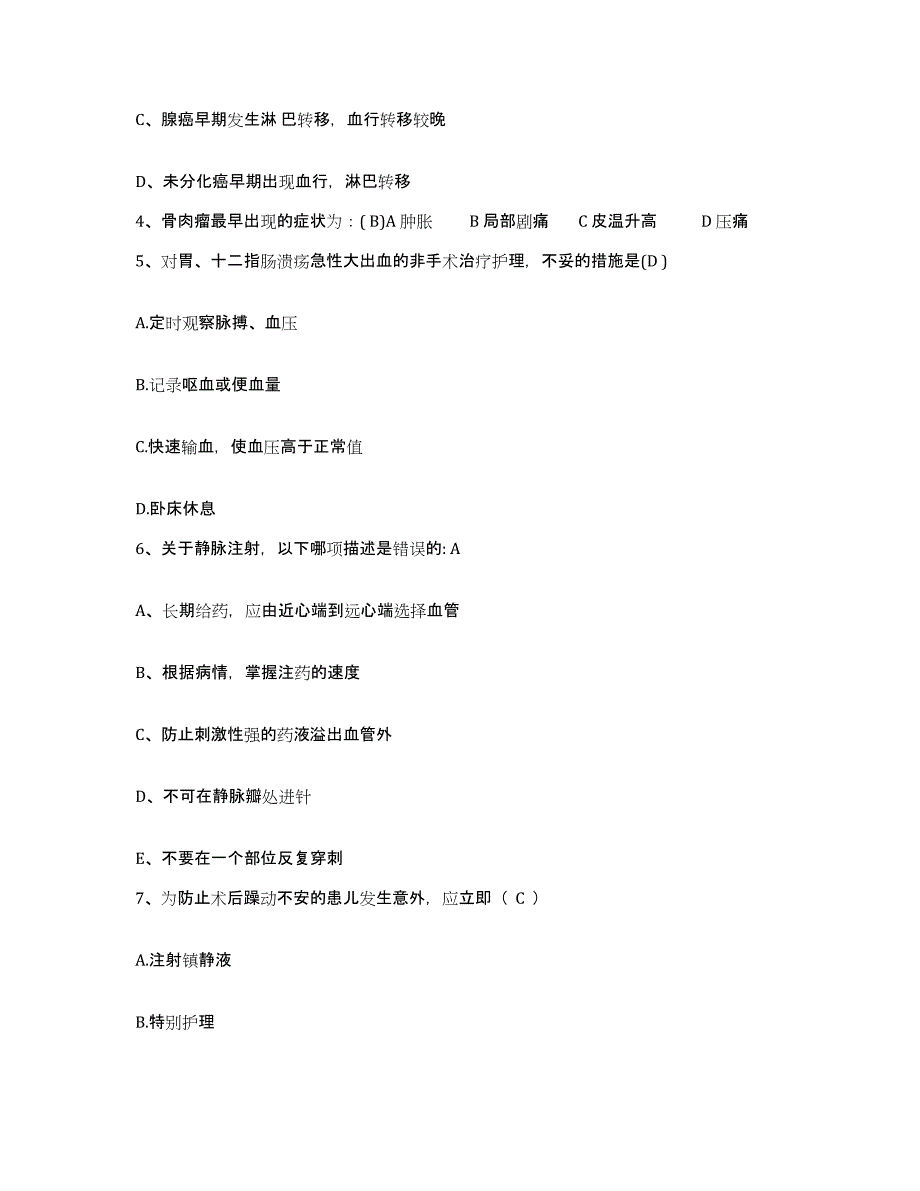 C、腺癌早期发生淋 巴转移，血行转移较晚

D、未分化癌早期出现血行，淋巴转移

4、骨肉瘤最早出现的症状为：( B)A 肿胀　　B 局部剧痛　　C 皮温升高　　D 压痛

5、对胃、十二指肠溃疡急性大出血的非手术治疗护理，不妥的措施是(D )

A.定时观察脉搏、血压

B.记录呕血或便血量

C.快速输血，使血压高于正常值

D.卧床休息

6、关于静脉注射，以下哪项描述是错误的: A

A、长期给药，应由近心端到远心端选择血管

B、根据病情，掌握注药的速度

C、防止刺激性强的药液溢出血管外

D、不可在静脉瓣处进针

E、不要在一个部位反复穿刺

7、为防止术后躁动不安的患儿发生意外，应立即（ C ）

A.注射镇静液

B.特别护理